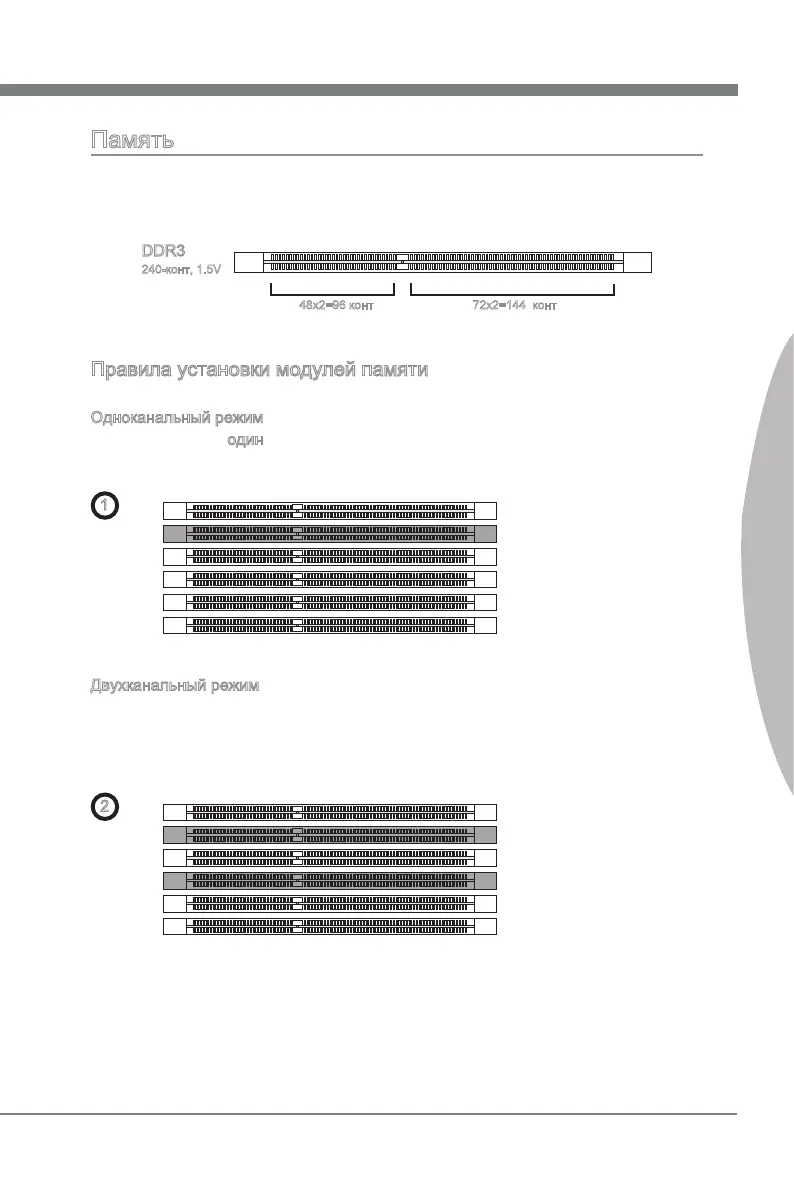 Память

DDR3
240-конт, 1.5V

48x2=96 конт

72x2=144 конт

Правила установки модулей памяти

Одноканальный режим

один

1

Двухканальный режим

2